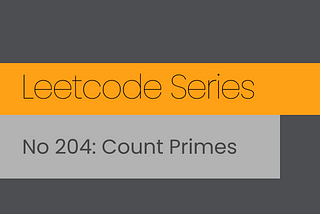 Leetcode Series

No 204: Count Primes